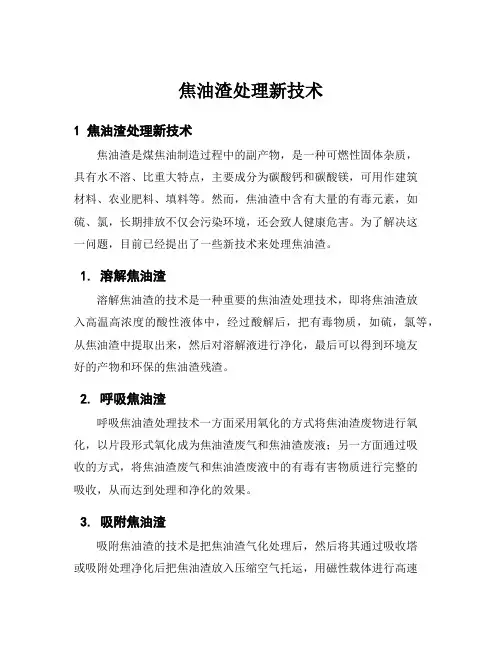 焦油渣处理新技术

1 焦油渣处理新技术

焦油渣是煤焦油制造过程中的副产物，是一种可燃性固体杂质，具有水不溶、比重大特点，主要成分为碳酸钙和碳酸镁，可用作建筑材料、农业肥料、填料等。然而，焦油渣中含有大量的有毒元素，如硫、氯，长期排放不仅会污染环境，还会致人健康危害。为了解决这一问题，目前已经提出了一些新技术来处理焦油渣。

1. 溶解焦油渣

溶解焦油渣的技术是一种重要的焦油渣处理技术，即将焦油渣放入高温高浓度的酸性液体中，经过酸解后，把有毒物质，如硫，氯等，从焦油渣中提取出来，然后对溶解液进行净化，最后可以得到环境友好的产物和环保的焦油渣残渣。

2. 呼吸焦油渣

呼吸焦油渣处理技术一方面采用氧化的方式将焦油渣废物进行氧化，以片段形式氧化成为焦油渣废气和焦油渣废液；另一方面通过吸收的方式，将焦油渣废气和焦油渣废液中的有毒有害物质进行完整的吸收，从而达到处理和净化的效果。

3. 吸附焦油渣

吸附焦油渣的技术是把焦油渣气化处理后，然后将其通过吸收塔或吸附处理净化后把焦油渣放入压缩空气托运，用磁性载体进行高速